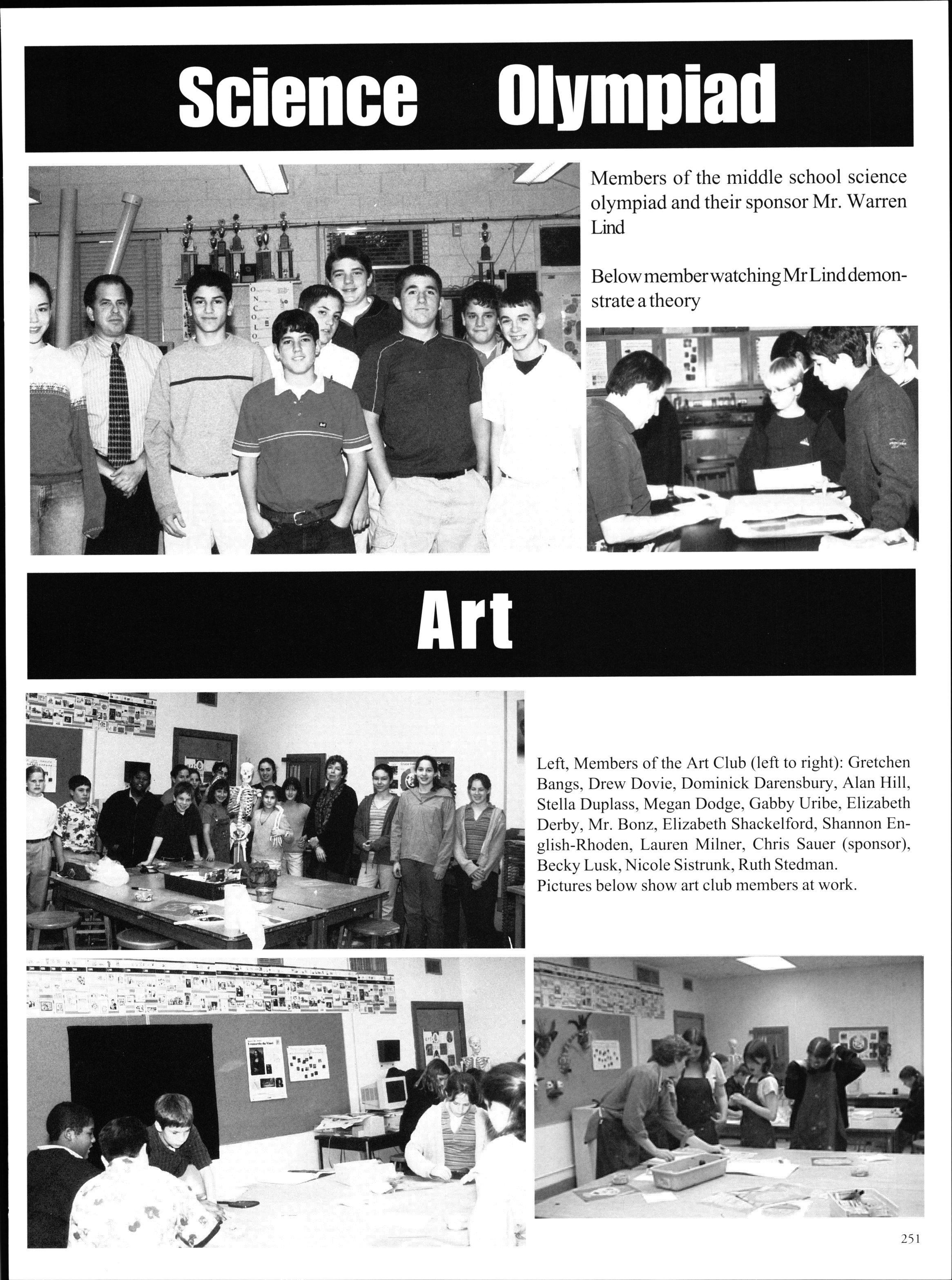 Science Olympiad

Members of the middle school science olympiad and their sponsor Mr. Warren Lind

Below member watching Mr Lind demonstrate a theory

Art

Left, Members of the Art Club (left to right): Gretchen Bangs, Drew Dovie, Dominick Darensbury, Alan Hill, Stella Duplass, Megan Dodge, Gabby Uribe, Elizabeth Derby, Mr. Bonz, Elizabeth Shackelford, Shannon English-Rhoden, Lauren Milner, Chris Sauer (sponsor), Becky Lusk, Nicole Sistrunk, Ruth Stedman.
Pictures below show art club members at work.

251